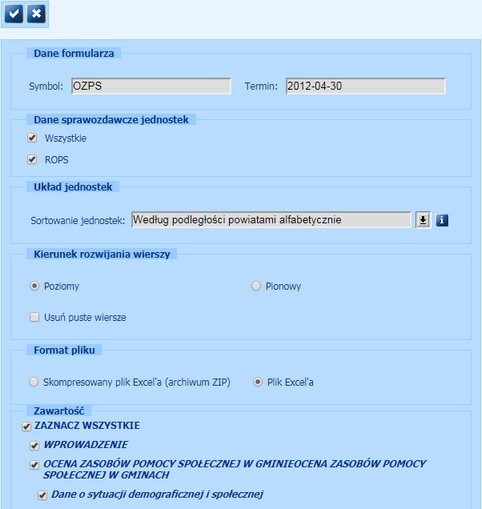 Dane formularza

Symbol: OZPS

Termin: 2012-04-30

Dane sprawozdawcze jednostek

Wszystkie

ROPS

Układ jednostek

Sortowanie jednostek: Według podległości powiatami alfabetycznie

Kierunek rozwijania wierszy

Poziomy

Pionowy

Usuń puste wiersze

Format pliku

Skompresowany plik Excel'a (archiwum ZIP)

Plik Excel'a

Zawartość

ZAZNACZ WSZYSTKIE

WPROWADZENIE

OCENA ZASOBÓW POMOCY SPOŁECZNEJ W GMINIEOCENA ZASOBÓW POMOCY SPOŁECZNEJ W GMINACH

Dane o sytuacji demograficznej i społecznej